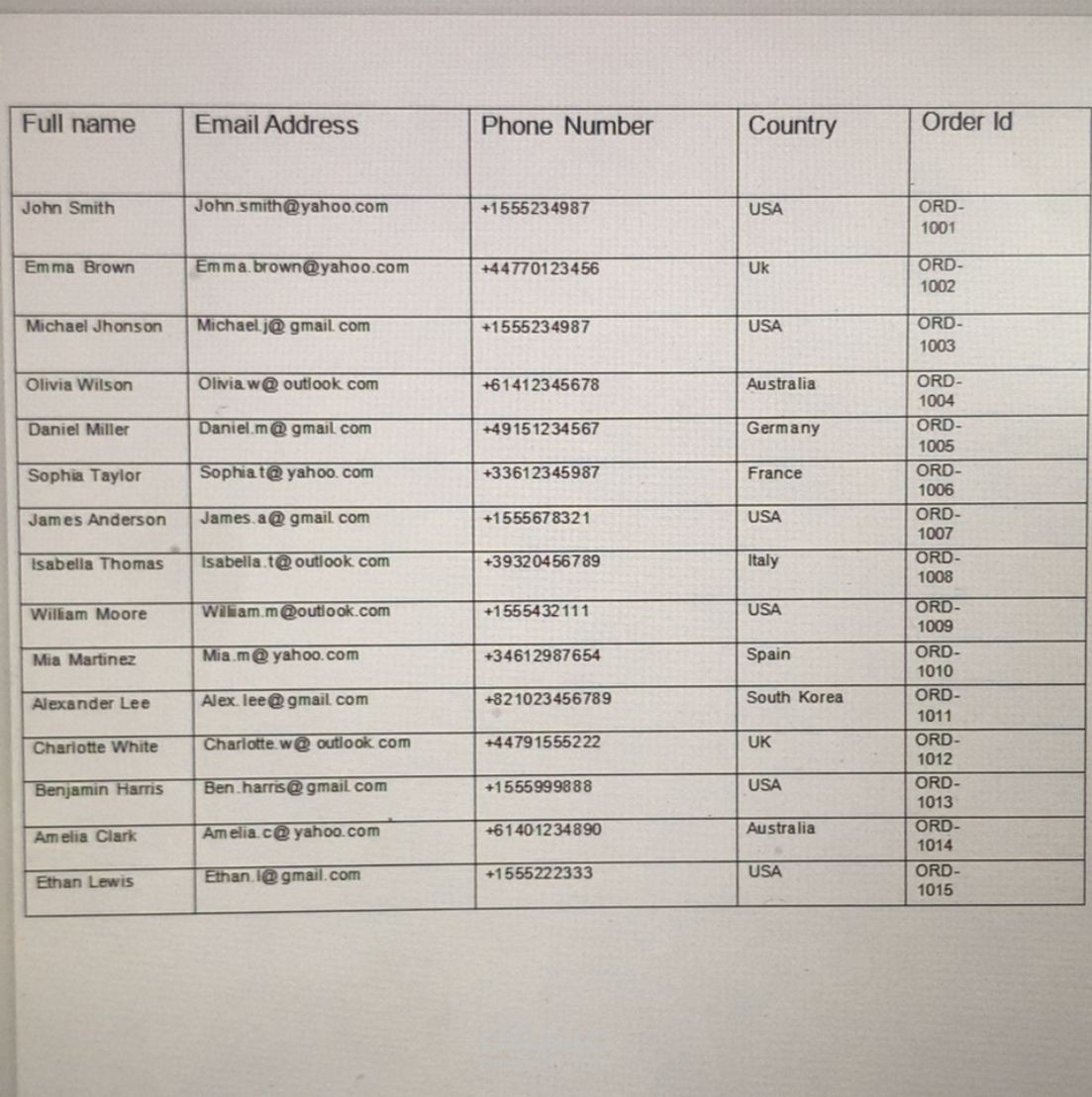 | Full name | Email Address | Phone Number | Country | Order Id |
|---|---|---|---|---|
| John Smith | John.smith@yahoo.com | +1555234987 | USA | ORD-1001 |
| Emma Brown | Emma.brown@yahoo.com | +44770123456 | Uk | ORD-1002 |
| Michael Jhonson | Michael.j@ gmail. com | +1555234987 | USA | ORD-1003 |
| Olivia Wilson | Olivia.w@ outlook. com | +61412345678 | Australia | ORD-1004 |
| Daniel Miller | Daniel.m@ gmail. com | +49151234567 | Germany | ORD-1005 |
| Sophia Taylor | Sophia.t@ yahoo. com | +33612345987 | France | ORD-1006 |
| James Anderson | James.a@ gmail. com | +1555678321 | USA | ORD-1007 |
| Isabella Thomas | Isabella.t@ outlook. com | +39320456789 | Italy | ORD-1008 |
| William Moore | William.m@outlook.com | +1555432111 | USA | ORD-1009 |
| Mia Martinez | Mia.m@ yahoo. com | +34612987654 | Spain | ORD-1010 |
| Alexander Lee | Alex. lee@ gmail. com | +821023456789 | South Korea | ORD-1011 |
| Charlotte White | Charlotte.w@ outlook. com | +44791555222 | UK | ORD-1012 |
| Benjamin Harris | Ben.harris@ gmail. com | +1555999888 | USA | ORD-1013 |
| Amelia Clark | Amelia.c@ yahoo. com | +61401234890 | Australia | ORD-1014 |
| Ethan Lewis | Ethan.l@ gmail. com | +1555222333 | USA | ORD-1015 |